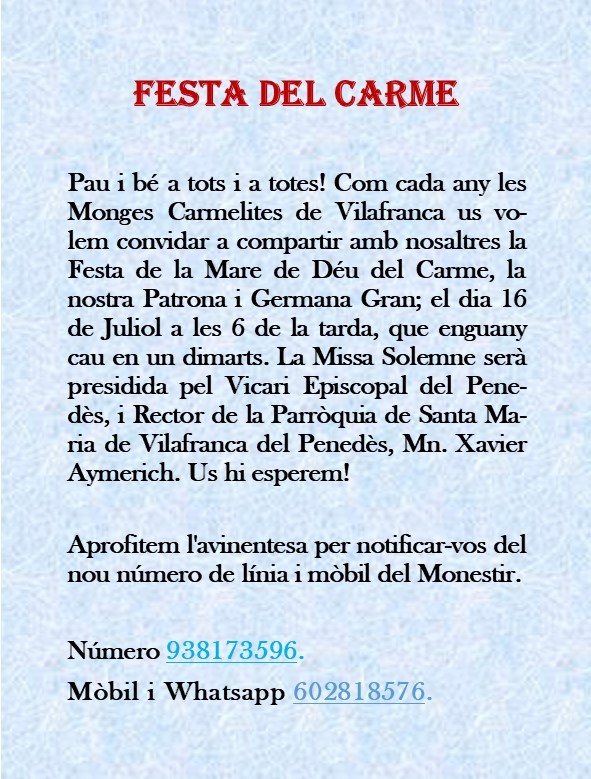 FESTA DEL CARME

Pau i bé a tots i a totes! Com cada any les Monges Carmelites de Vilafranca us volem convidar a compartir amb nosaltres la Festa de la Mare de Déu del Carme, la nostra Patrona i Germana Gran; el dia 16 de Juliol a les 6 de la tarda, que enguany cau en un dimarts. La Missa Solemne serà presidida pel Vicari Episcopal del Penedès, i Rector de la Parròquia de Santa Maria de Vilafranca del Penedès, Mn. Xavier Aymerich. Us hi esperem!

Aprofitem l'avinentesa per notificar-vos del nou número de línia i mòbil del Monestir.

Número 938173596.
Mòbil i Whatsapp 602818576.